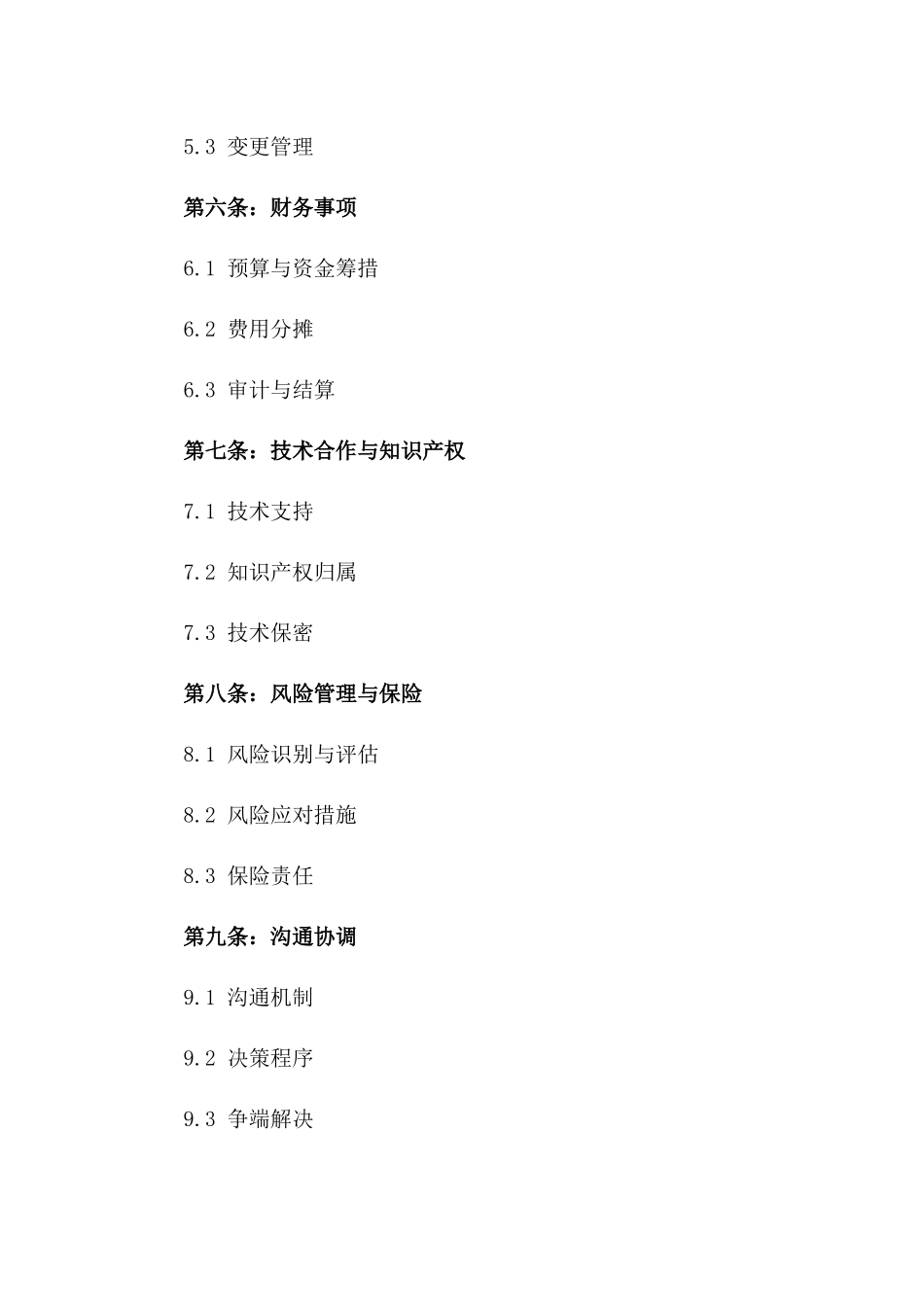 5.3 变更管理

第六条：财务事项

6.1 预算与资金筹措

6.2 费用分摊

6.3 审计与结算

第七条：技术合作与知识产权

7.1 技术支持

7.2 知识产权归属

7.3 技术保密

第八条：风险管理与保险

8.1 风险识别与评估

8.2 风险应对措施

8.3 保险责任

第九条：沟通协调

9.1 沟通机制

9.2 决策程序

9.3 争端解决